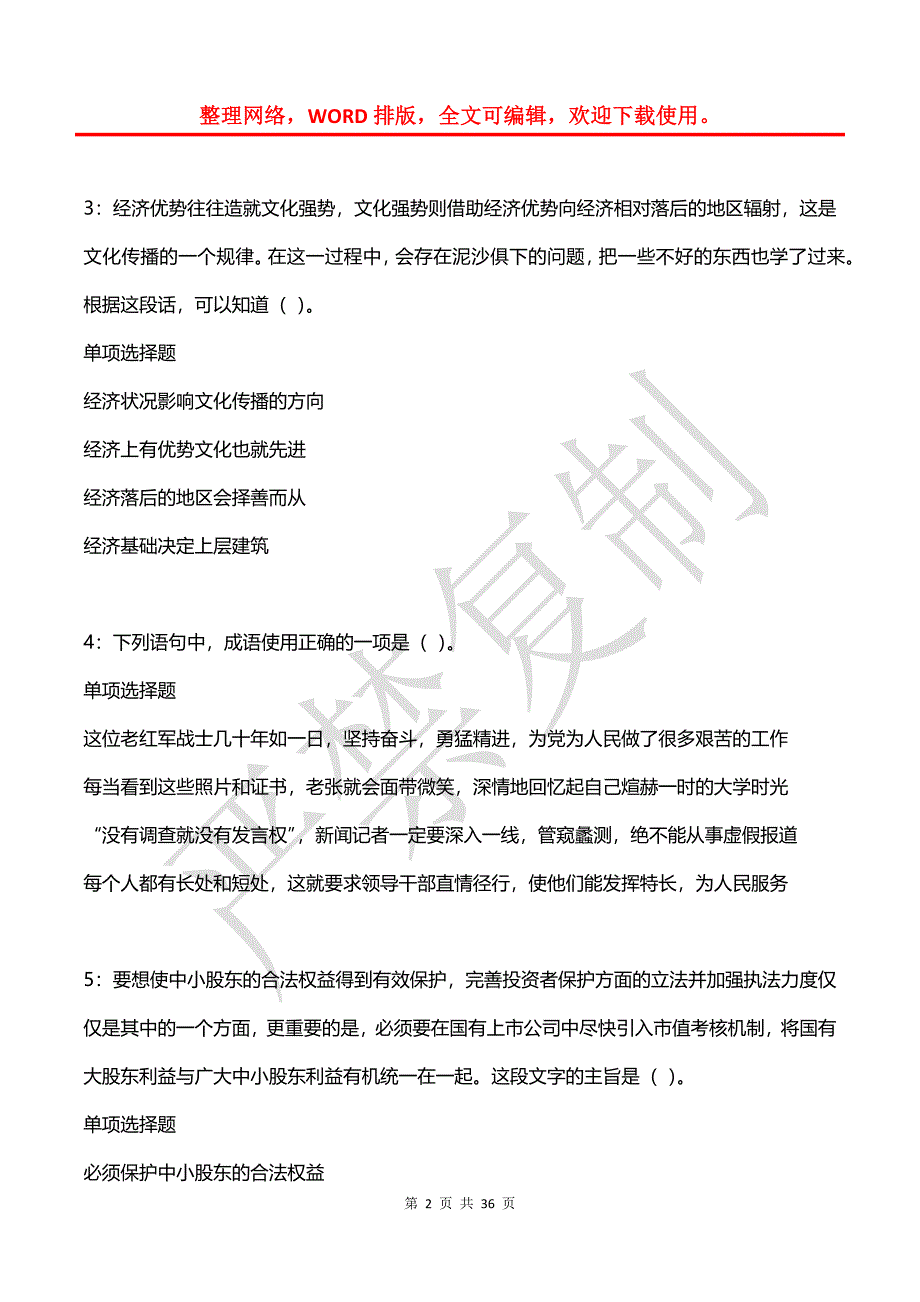 整理网络，WORD 排版，全文可编辑，欢迎下载使用。

3：经济优势往往造就文化强势，文化强势则借助经济优势向经济相对落后的地区辐射，这是文化传播的一个规律。在这一过程中，会存在泥沙俱下的问题，把一些不好的东西也学了过来。根据这段话，可以知道（ ）。

单项选择题

经济状况影响文化传播的方向

经济上有优势文化也就先进

经济落后的地区会择善而从

经济基础决定上层建筑

4：下列语句中，成语使用正确的一项是（ ）。

单项选择题

这位老红军战士几十年如一日，坚持奋斗，勇猛精进，为党为人民做了很多艰苦的工作

每当看到这些照片和证书，老张就会面带微笑，深情地回忆起自己煊赫一时的大学时光

“没有调查就没有发言权”，新闻记者一定要深入一线，管窥蠡测，绝不能从事虚假报道

每个人都有长处和短处，这就要求领导干部直情径行，使他们能发挥特长，为人民服务

5：要想使中小股东的合法权益得到有效保护，完善投资者保护方面的立法并加强执法力度仅仅是其中的一个方面，更重要的是，必须要在国有上市公司中尽快引入市值考核机制，将国有大股东利益与广大中小股东利益有机统一在一起。这段文字的主旨是（ ）。

单项选择题

必须保护中小股东的合法权益

严禁复制

第 2 页 共 36 页